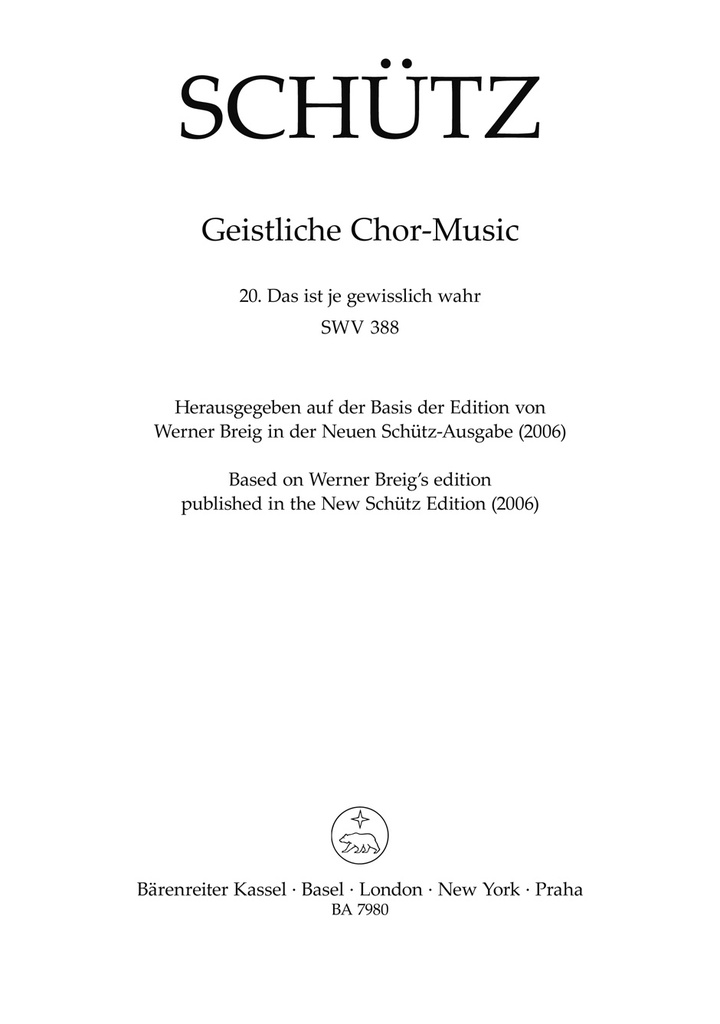 SCHÜTZ

Geistliche Chor-Music

20. Das ist je gewisslich wahr
SWV 388

Herausgegeben auf der Basis der Edition von Werner Breig in der Neuen Schütz-Ausgabe (2006)
Based on Werner Breig's edition published in the New Schütz Edition (2006)

Bärenreiter Kassel · Basel · London · New York · Praha
BA 7980